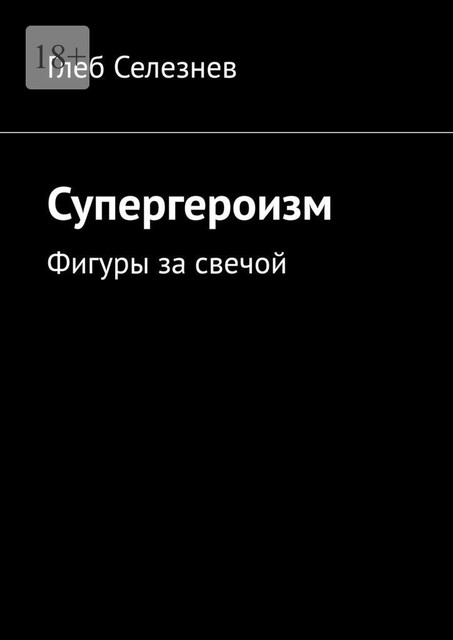 18+

Глеб Селезнев

Супергероизм

Фигуры за свечой